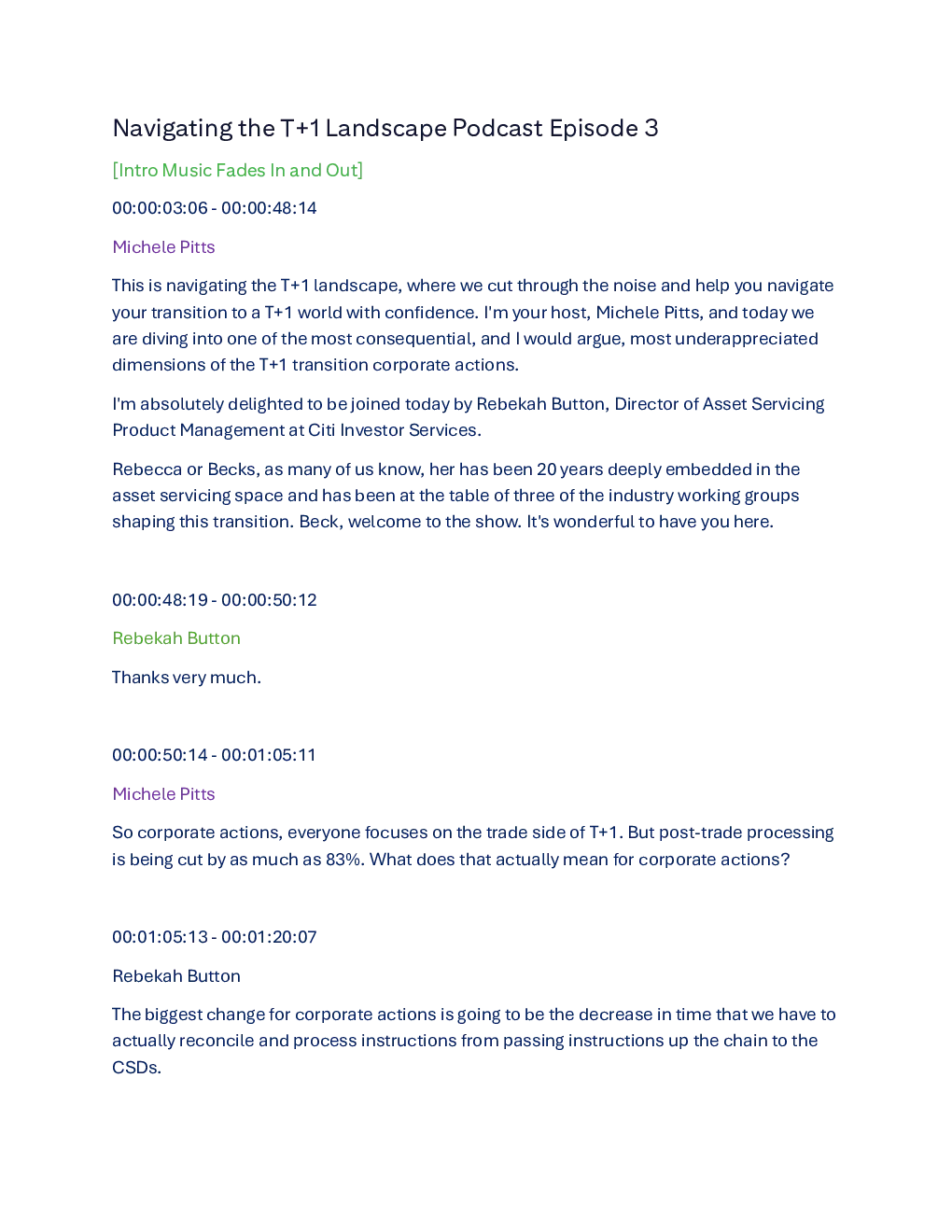 Navigating the T+1 Landscape Podcast Episode 3

[Intro Music Fades In and Out]

00:00:03:06 - 00:00:48:14

Michele Pitts

This is navigating the T+1 landscape, where we cut through the noise and help you navigate your transition to a T+1 world with confidence. I'm your host, Michele Pitts, and today we are diving into one of the most consequential, and I would argue, most underappreciated dimensions of the T+1 transition corporate actions.

I'm absolutely delighted to be joined today by Rebekah Button, Director of Asset Servicing Product Management at Citi Investor Services.

Rebecca or Becks, as many of us know, her has been 20 years deeply embedded in the asset servicing space and has been at the table of three of the industry working groups shaping this transition. Beck, welcome to the show. It's wonderful to have you here.

00:00:48:19 - 00:00:50:12

Rebekah Button

Thanks very much.

00:00:50:14 - 00:01:05:11

Michele Pitts

So corporate actions, everyone focuses on the trade side of T+1. But post-trade processing is being cut by as much as 83%. What does that actually mean for corporate actions?

00:01:05:13 - 00:01:20:07

Rebekah Button

The biggest change for corporate actions is going to be the decrease in time that we have to actually reconcile and process instructions from passing instructions up the chain to the CSDs.